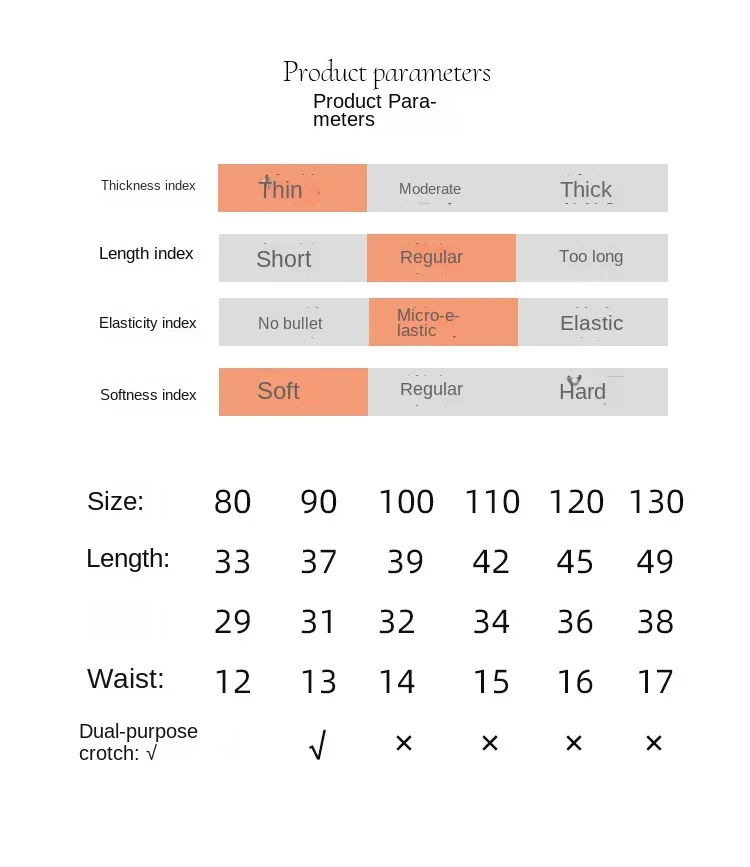 Product parameters

Product Parameters

| Thickness index | Thin | Moderate | Thick |
|---|---|---|---|
| Length index | Short | Regular | Too long |
| Elasticity index | No bullet | Micro-elastic | Elastic |
| Softness index | Soft | Regular | Hard |

| Size: | 80 | 90 | 100 | 110 | 120 | 130 |
|---|---|---|---|---|---|---|
| Length: | 33 | 37 | 39 | 42 | 45 | 49 |
| | 29 | 31 | 32 | 34 | 36 | 38 |
| Waist: | 12 | 13 | 14 | 15 | 16 | 17 |
| Dual-purpose crotch: √ | | √ | × | × | × | × |